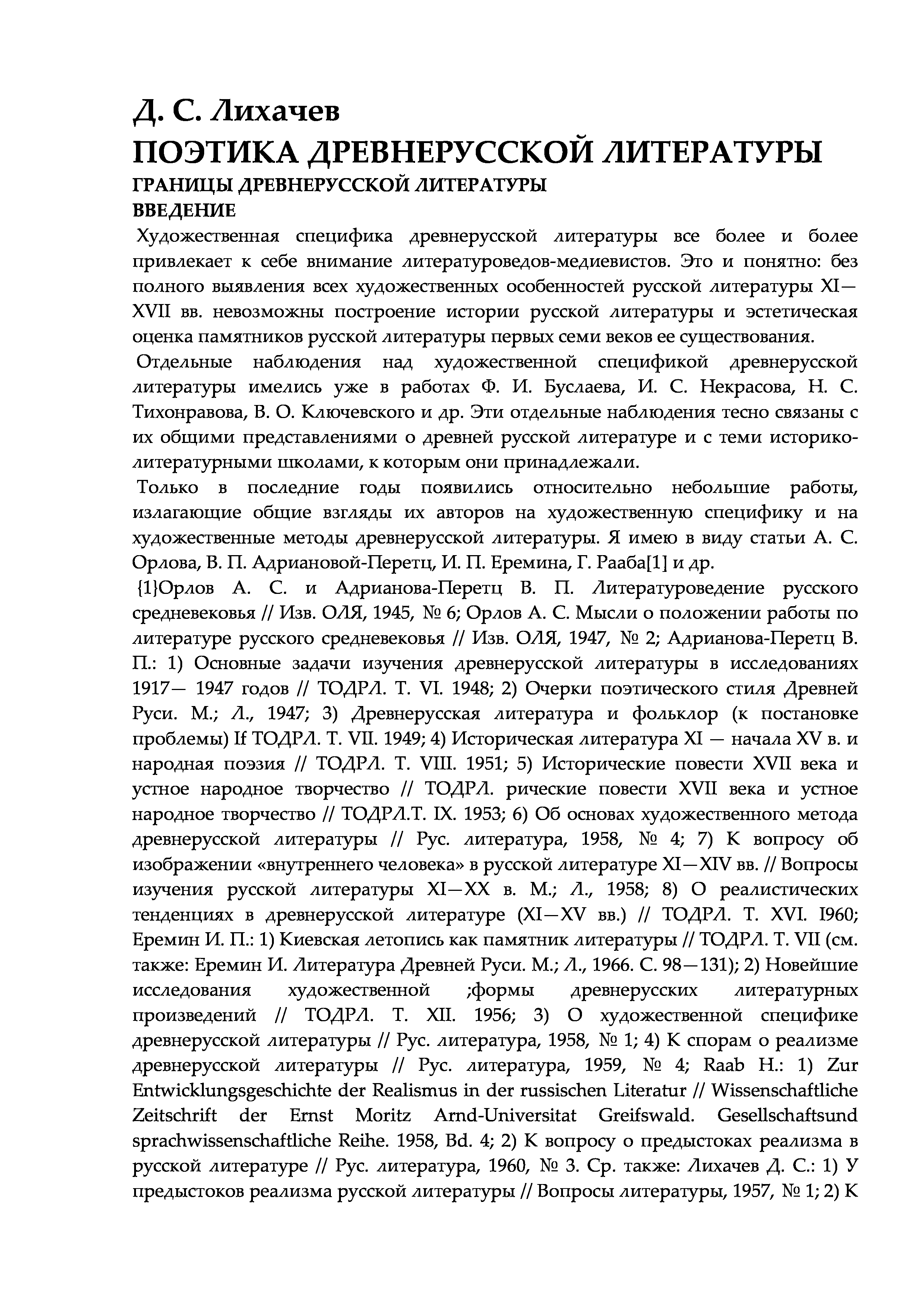 Д. С. Лихачев
ПОЭТИКА ДРЕВНЕРУССКОЙ ЛИТЕРАТУРЫ
ГРАНИЦЫ ДРЕВНЕРУССКОЙ ЛИТЕРАТУРЫ
ВВЕДЕНИЕ

Художественная специфика древнерусской литературы все более и более привлекает к себе внимание литературоведов-медиевистов. Это и понятно: без полного выявления всех художественных особенностей русской литературы XI—XVII вв. невозможны построение истории русской литературы и эстетическая оценка памятников русской литературы первых семи веков ее существования.

Отдельные наблюдения над художественной спецификой древнерусской литературы имелись уже в работах Ф. И. Буслаева, И. С. Некрасова, Н. С. Тихонравова, В. О. Ключевского и др. Эти отдельные наблюдения тесно связаны с их общими представлениями о древней русской литературе и с теми историко-литературными школами, к которым они принадлежали.

Только в последние годы появились относительно небольшие работы, излагающие общие взгляды их авторов на художественную специфику и на художественные методы древнерусской литературы. Я имею в виду статьи А. С. Орлова, В. П. Адриановой-Перетц, И. П. Еремина, Г. Рааба[1] и др.

{1}Орлов А. С. и Адрианова-Перетц В. П. Литературоведение русского средневековья // Изв. ОЛЯ, 1945, № 6; Орлов А. С. Мысли о положении работы по литературе русского средневековья // Изв. ОЛЯ, 1947, № 2; Адрианова-Перетц В. П.: 1) Основные задачи изучения древнерусской литературы в исследованиях 1917— 1947 годов // ТОДРЛ. Т. VI. 1948; 2) Очерки поэтического стиля Древней Руси. М.; Л., 1947; 3) Древнерусская литература и фольклор (к постановке проблемы) If ТОДРЛ. Т. VII. 1949; 4) Историческая литература XI — начала XV в. и народная поэзия // ТОДРЛ. Т. VIII. 1951; 5) Исторические повести XVII века и устное народное творчество // ТОДРЛ. рические повести XVII века и устное народное творчество // ТОДРЛ.Т. IX. 1953; 6) Об основах художественного метода древнерусской литературы // Рус. литература, 1958, № 4; 7) К вопросу об изображении «внутреннего человека» в русской литературе XI—XIV вв. // Вопросы изучения русской литературы XI—XX в. М.; Л., 1958; 8) О реалистических тенденциях в древнерусской литературе (XI—XV вв.) // ТОДРЛ. Т. XVI. I960; Еремин И. П.: 1) Киевская летопись как памятник литературы // ТОДРЛ. Т. VII (см. также: Еремин И. Литература Древней Руси. М.; Л., 1966. С. 98—131); 2) Новейшие исследования художественной ;формы древнерусских литературных произведений // ТОДРЛ. Т. XII. 1956; 3) О художественной специфике древнерусской литературы // Рус. литература, 1958, № 1; 4) К спорам о реализме древнерусской литературы // Рус. литература, 1959, № 4; Raab H.: 1) Zur Entwicklungsgeschichte der Realismus in der russischen Literatur // Wissenschaftliche Zeitschrift der Ernst Moritz Arnd-Universitat Greifswald. Gesellschaftsund sprachwissenschaftliche Reihe. 1958, Bd. 4; 2) К вопросу о предыстоках реализма в русской литературе // Рус. литература, 1960, № 3. Ср. также: Лихачев Д. С.: 1) У предыстоков реализма русской литературы // Вопросы литературы, 1957, № 1; 2) К